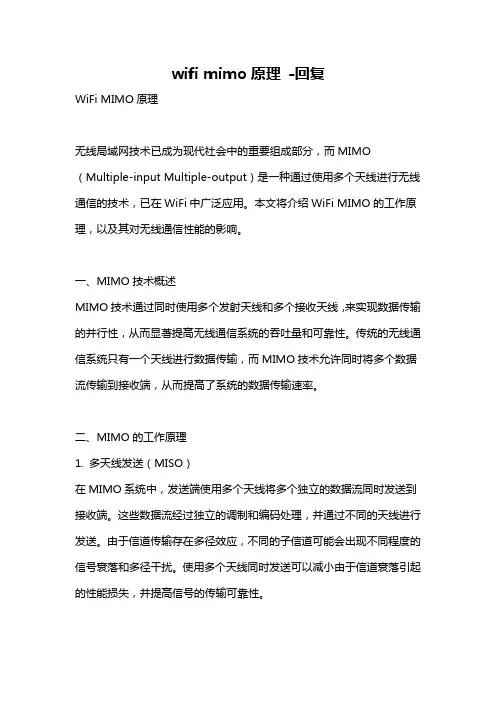 wifi mimo 原理 -回复

WiFi MIMO 原理

无线局域网技术已成为现代社会中的重要组成部分，而 MIMO（Multiple-input Multiple-output）是一种通过使用多个天线进行无线通信的技术，已在 WiFi 中广泛应用。本文将介绍 WiFi MIMO 的工作原理，以及其对无线通信性能的影响。

一、MIMO 技术概述

MIMO 技术通过同时使用多个发射天线和多个接收天线，来实现数据传输的并行性，从而显著提高无线通信系统的吞吐量和可靠性。传统的无线通信系统只有一个天线进行数据传输，而 MIMO 技术允许同时将多个数据流传输到接收端，从而提高了系统的数据传输速率。

二、MIMO 的工作原理

1. 多天线发送（MISO）

在 MIMO 系统中，发送端使用多个天线将多个独立的数据流同时发送到接收端。这些数据流经过独立的调制和编码处理，并通过不同的天线进行发送。由于信道传输存在多径效应，不同的子信道可能会出现不同程度的信号衰落和多径干扰。使用多个天线同时发送可以减小由于信道衰落引起的性能损失，并提高信号的传输可靠性。